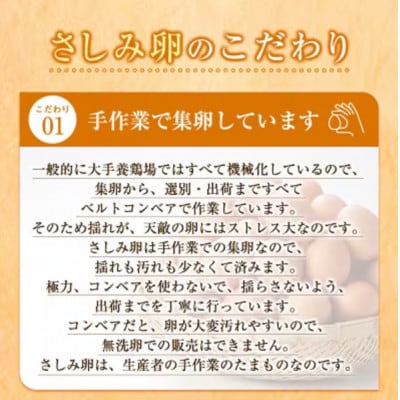 さしみ卵のこだわり

こだわり 01

手作業で集卵しています

一般的に大手養鶏場ではすべて機械化しているので、
集卵から、選別・出荷まですべて
ベルトコンベアで作業しています。
そのため揺れが、天敵の卵にはストレス大なのです。
さしみ卵は手作業での集卵なので、
揺れも汚れも少なくて済みます。
極力、コンベアを使わないで、揺らさないよう、
出荷までを丁寧に行っています。
コンベアだと、卵が大変汚れやすいので、
無洗卵での販売はできません。
さしみ卵は、生産者の手作業のたまものなのです。